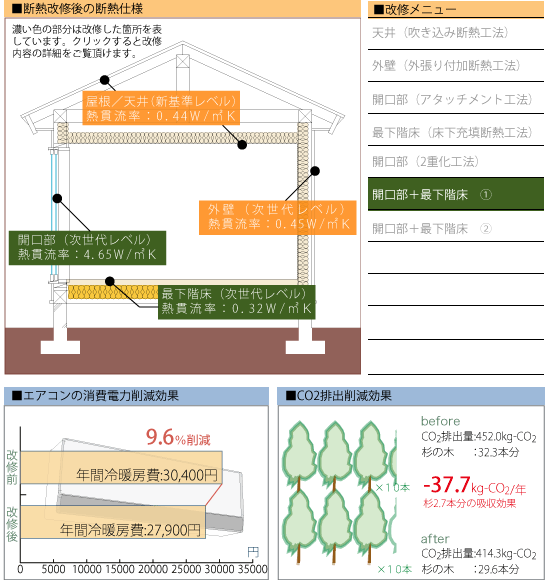 ■断熱改修後の断熱仕様

濃い色の部分は改修した箇所を表しています。クリックすると改修内容の詳細をご覧頂けます。

屋根／天井（新基準レベル）
熱貫流率：0.44W/㎡K

外壁（次世代レベル）
熱貫流率：0.45W/㎡K

開口部（次世代レベル）
熱貫流率：4.65W/㎡K

最下階床（次世代レベル）
熱貫流率：0.32W/㎡K

■改修メニュー

天井（吹き込み断熱工法）

外壁（外張り付加断熱工法）

開口部（アタッチメント工法）

最下階床（床下充填断熱工法）

開口部（2重化工法）

開口部＋最下階床 ①

開口部＋最下階床 ②

■エアコンの消費電力削減効果

9.6%削減

改修前

年間冷暖房費:30,400円

改修後

年間冷暖房費:27,900円

円

0 5000 10000 15000 20000 25000 30000 35000

■CO2排出削減効果

before
$CO_2$排出量:452.0kg-$CO_2$
杉の木 :32.3本分

×10本

-37.7kg-$CO_2$/年
杉2.7本分の吸収効果

after
$CO_2$排出量:414.3kg-$CO_2$
杉の木 :29.6本分

×10本